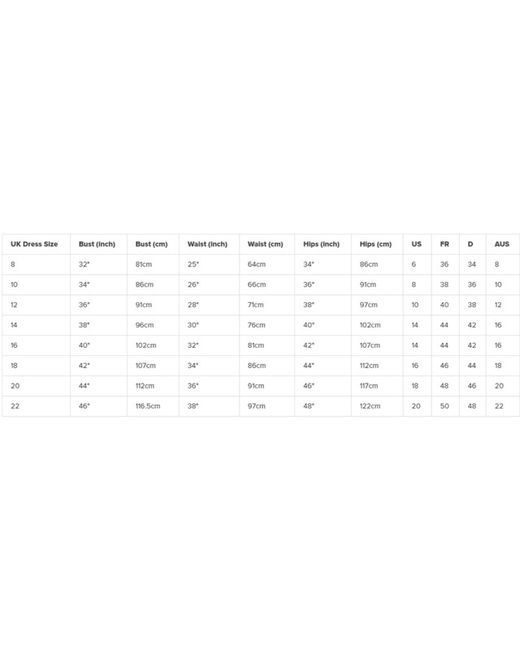 | UK Dress Size | Bust (inch) | Bust (cm) | Waist (inch) | Waist (cm) | Hips (inch) | Hips (cm) | US | FR | D | AUS |
|---|---|---|---|---|---|---|---|---|---|---|
| 8 | 32" | 81cm | 25" | 64cm | 34" | 86cm | 6 | 36 | 34 | 8 |
| 10 | 34" | 86cm | 26" | 66cm | 36" | 91cm | 8 | 38 | 36 | 10 |
| 12 | 36" | 91cm | 28" | 71cm | 38" | 97cm | 10 | 40 | 38 | 12 |
| 14 | 38" | 96cm | 30" | 76cm | 40" | 102cm | 14 | 44 | 42 | 16 |
| 16 | 40" | 102cm | 32" | 81cm | 42" | 107cm | 14 | 44 | 42 | 16 |
| 18 | 42" | 107cm | 34" | 86cm | 44" | 112cm | 16 | 46 | 44 | 18 |
| 20 | 44" | 112cm | 36" | 91cm | 46" | 117cm | 18 | 48 | 46 | 20 |
| 22 | 46" | 116.5cm | 38" | 97cm | 48" | 122cm | 20 | 50 | 48 | 22 |